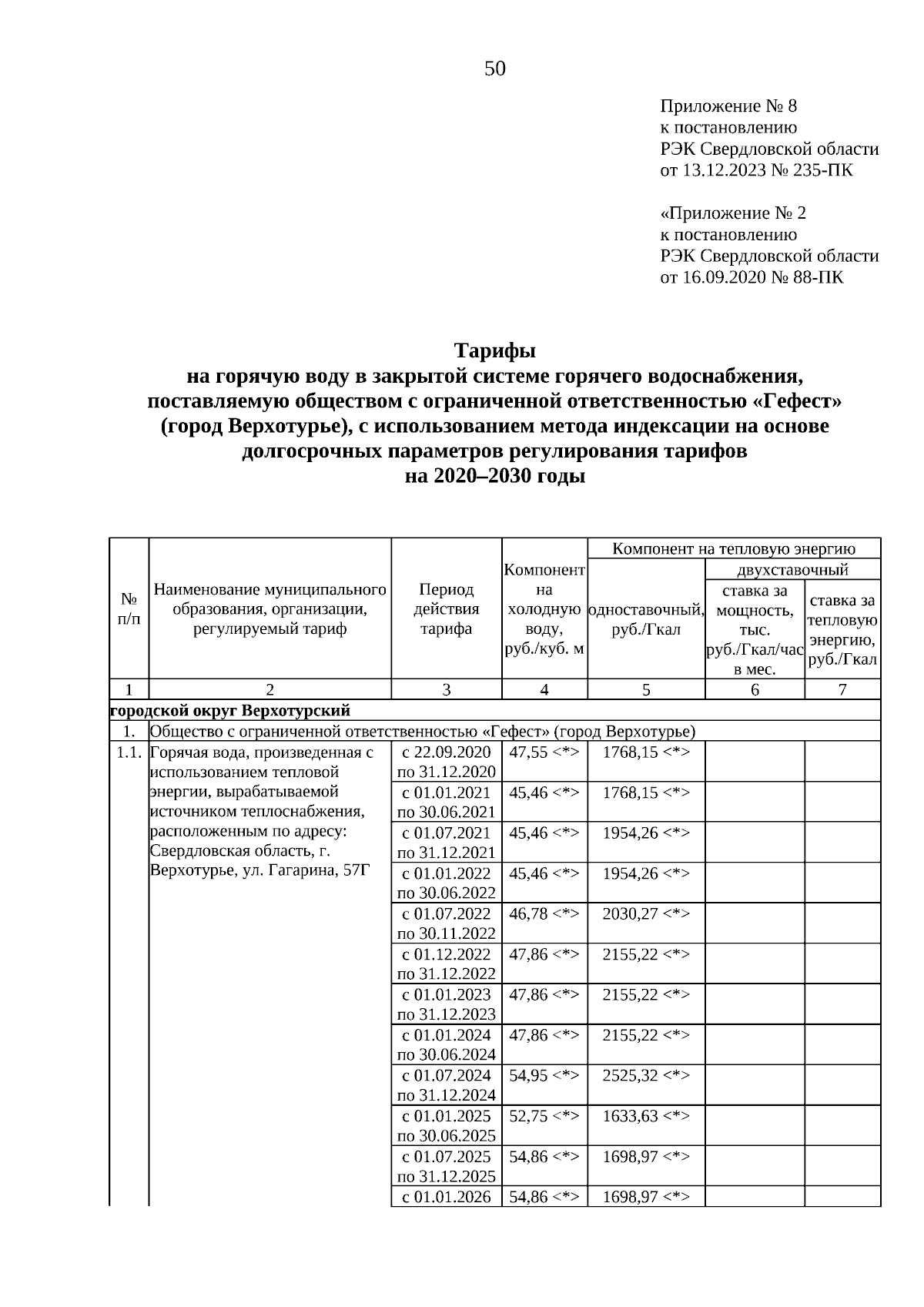 50

Приложение № 8
к постановлению
РЭК Свердловской области
от 13.12.2023 № 235-ПК

«Приложение № 2
к постановлению
РЭК Свердловской области
от 16.09.2020 № 88-ПК

Тарифы
на горячую воду в закрытой системе горячего водоснабжения, поставляемую обществом с ограниченной ответственностью «Гефест» (город Верхотурье), с использованием метода индексации на основе долгосрочных параметров регулирования тарифов
на 2020–2030 годы

| № п/п | Наименование муниципального образования, организации, регулируемый тариф | Период действия тарифа | Компонент на холодную воду, руб./куб. м | Компонент на тепловую энергию: одноставочный, руб./Гкал | Компонент на тепловую энергию: двухставочный: ставка за мощность, тыс. руб./Гкал/час в мес. | Компонент на тепловую энергию: двухставочный: ставка за тепловую энергию, руб./Гкал |
|---|---|---|---|---|---|---|
| 1 | 2 | 3 | 4 | 5 | 6 | 7 |
| городской округ Верхотурский | | | | | | |
| 1. | Общество с ограниченной ответственностью «Гефест» (город Верхотурье) | | | | | |
| 1.1. | Горячая вода, произведенная с использованием тепловой энергии, вырабатываемой источником теплоснабжения, расположенным по адресу: Свердловская область, г. Верхотурье, ул. Гагарина, 57Г | с 22.09.2020 по 31.12.2020 | 47,55 <*> | 1768,15 <*> | | |
| | | с 01.01.2021 по 30.06.2021 | 45,46 <*> | 1768,15 <*> | | |
| | | с 01.07.2021 по 31.12.2021 | 45,46 <*> | 1954,26 <*> | | |
| | | с 01.01.2022 по 30.06.2022 | 45,46 <*> | 1954,26 <*> | | |
| | | с 01.07.2022 по 30.11.2022 | 46,78 <*> | 2030,27 <*> | | |
| | | с 01.12.2022 по 31.12.2022 | 47,86 <*> | 2155,22 <*> | | |
| | | с 01.01.2023 по 31.12.2023 | 47,86 <*> | 2155,22 <*> | | |
| | | с 01.01.2024 по 30.06.2024 | 47,86 <*> | 2155,22 <*> | | |
| | | с 01.07.2024 по 31.12.2024 | 54,95 <*> | 2525,32 <*> | | |
| | | с 01.01.2025 по 30.06.2025 | 52,75 <*> | 1633,63 <*> | | |
| | | с 01.07.2025 по 31.12.2025 | 54,86 <*> | 1698,97 <*> | | |
| | | с 01.01.2026 | 54,86 <*> | 1698,97 <*> | | |